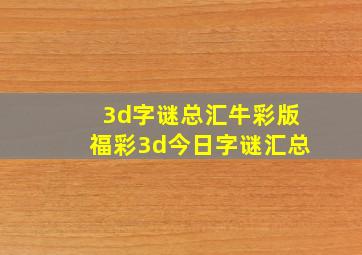 3d字谜总汇牛彩版
福彩3d今日字谜汇总